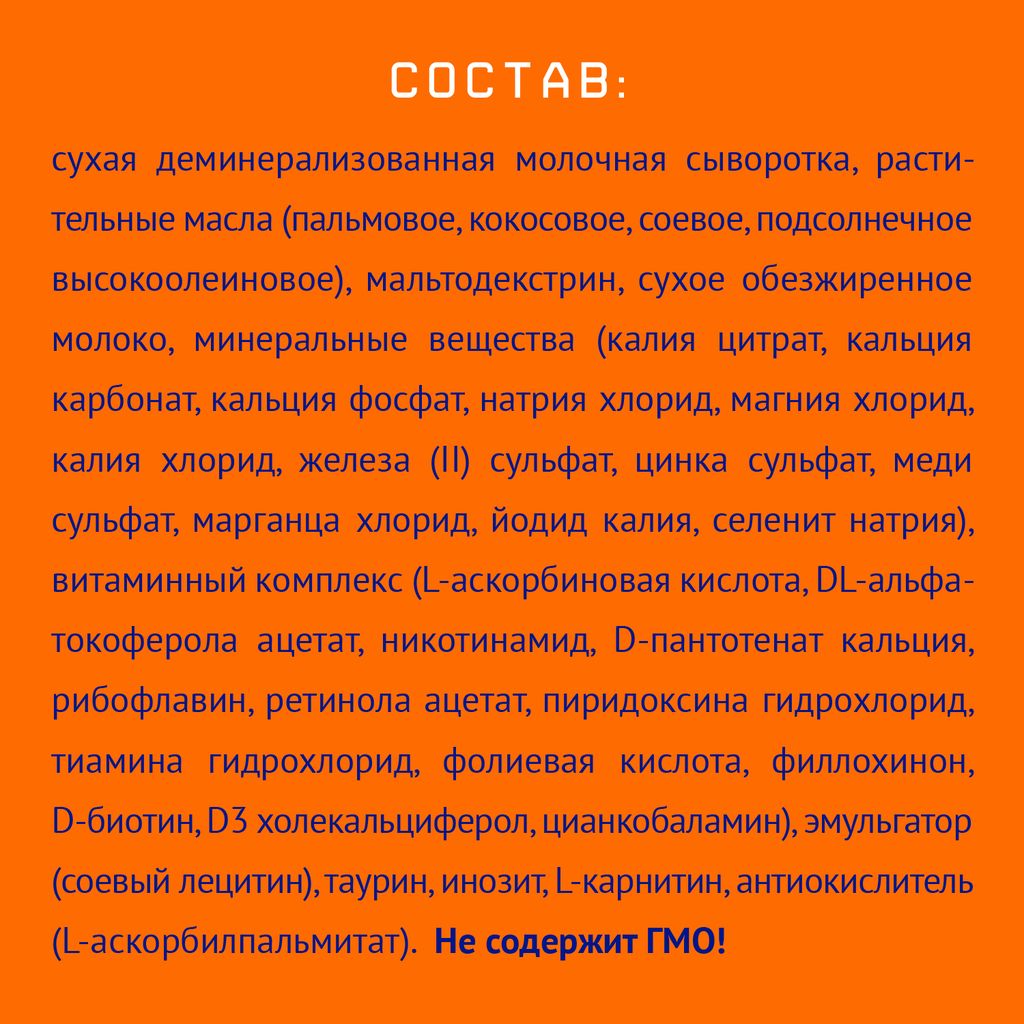 СОСТАВ:

сухая деминерализованная молочная сыворотка, растительные масла (пальмовое, кокосовое, соевое, подсолнечное высокоолеиновое), мальтодекстрин, сухое обезжиренное молоко, минеральные вещества (калия цитрат, кальция карбонат, кальция фосфат, натрия хлорид, магния хлорид, калия хлорид, железа (II) сульфат, цинка сульфат, меди сульфат, марганца хлорид, йодид калия, селенит натрия), витаминный комплекс (L-аскорбиновая кислота, DL-альфа-токоферола ацетат, никотинамид, D-пантотенат кальция, рибофлавин, ретинола ацетат, пиридоксина гидрохлорид, тиамина гидрохлорид, фолиевая кислота, филлохинон, D-биотин, D3 холекальциферол, цианкобаламин), эмульгатор (соевый лецитин), таурин, инозит, L-карнитин, антиокислитель (L-аскорбилпальмитат). Не содержит ГМО!